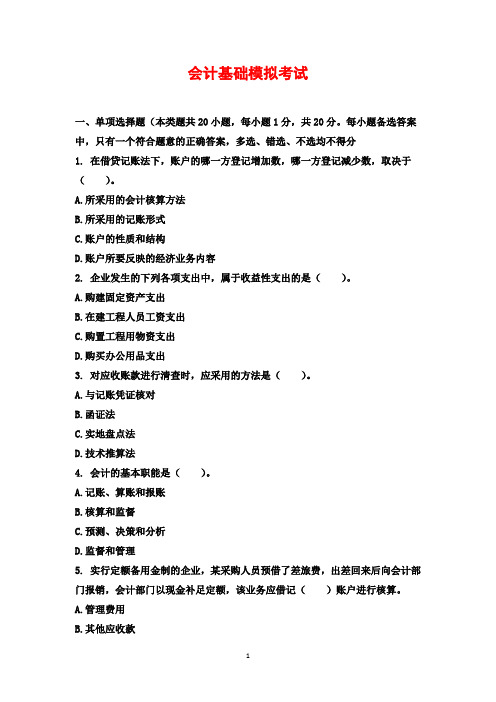 会计基础模拟考试

一、单项选择题（本类题共 20 小题，每小题 1 分，共 20 分。每小题备选答案中，只有一个符合题意的正确答案，多选、错选、不选均不得分

1. 在借贷记账法下，账户的哪一方登记增加数，哪一方登记减少数，取决于（ ）。

A.所采用的会计核算方法

B.所采用的记账形式

C.账户的性质和结构

D.账户所要反映的经济业务内容

2. 企业发生的下列各项支出中，属于收益性支出的是（ ）。

A.购建固定资产支出

B.在建工程人员工资支出

C.购置工程用物资支出

D.购买办公用品支出

3. 对应收账款进行清查时，应采用的方法是（ ）。

A.与记账凭证核对

B.函证法

C.实地盘点法

D.技术推算法

4. 会计的基本职能是（ ）。

A.记账、算账和报账

B.核算和监督

C.预测、决策和分析

D.监督和管理

5. 实行定额备用金制的企业，某采购人员预借了差旅费，出差回来后向会计部门报销，会计部门以现金补足定额，该业务应借记（ ）账户进行核算。

A.管理费用

B.其他应收款

1